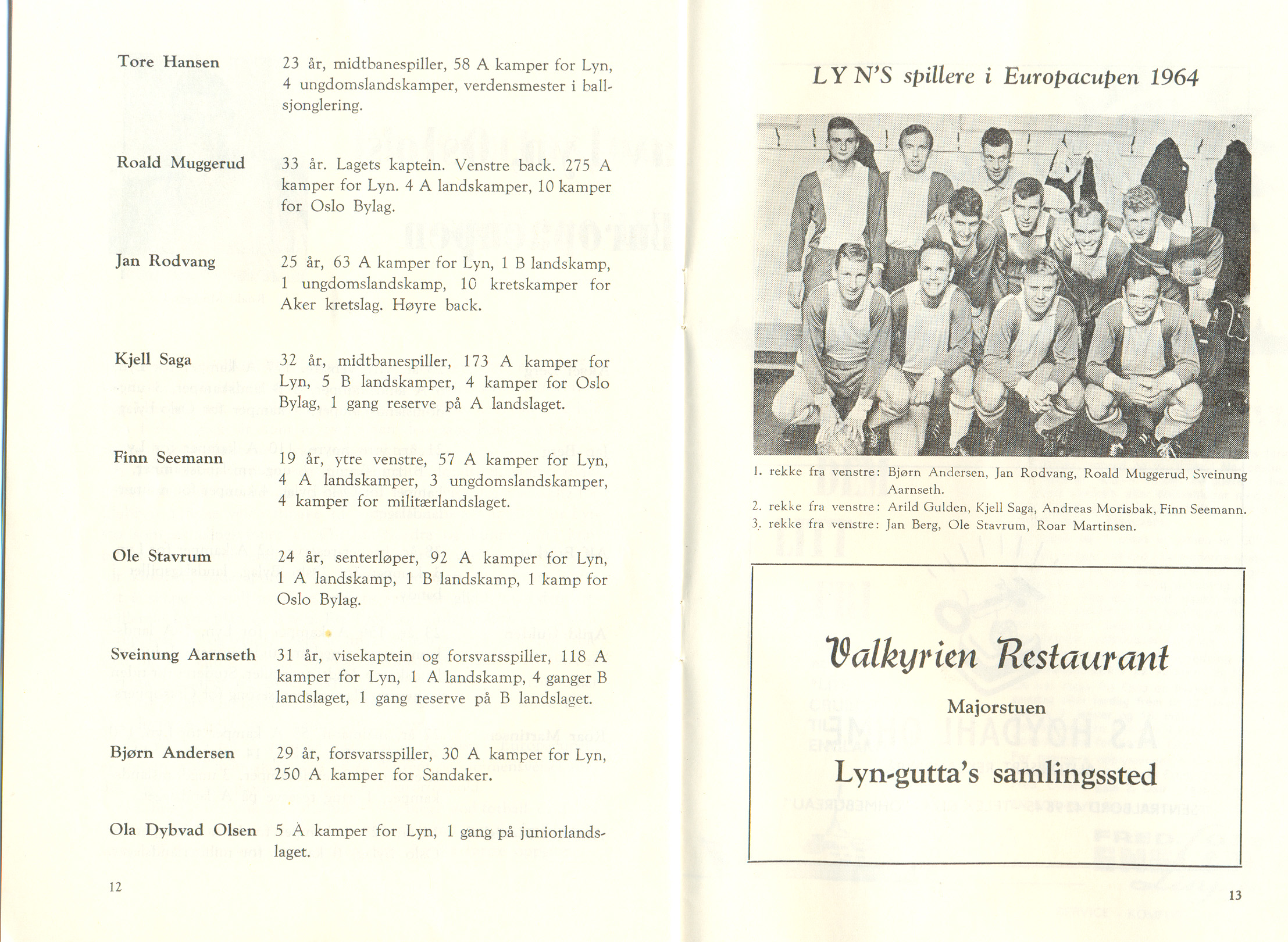 Tore Hansen
23 år, midtbanespiller, 58 A kamper for Lyn, 4 ungdomslandskamper, verdensmester i ballsjonglering.

Roald Muggerud
33 år. Lagets kaptein. Venstre back. 275 A kamper for Lyn. 4 A landskamper, 10 kamper for Oslo Bylag.

Jan Rodvang
25 år, 63 A kamper for Lyn, 1 B landskamp, 1 ungdomslandskamp, 10 kretskamper for Aker kretslag. Høyre back.

Kjell Saga
32 år, midtbanespiller, 173 A kamper for Lyn, 5 B landskamper, 4 kamper for Oslo Bylag, 1 gang reserve på A landslaget.

Finn Seemann
19 år, ytre venstre, 57 A kamper for Lyn, 4 A landskamper, 3 ungdomslandskamper, 4 kamper for militærlandslaget.

Ole Stavrum
24 år, senterløper, 92 A kamper for Lyn, 1 A landskamp, 1 B landskamp, 1 kamp for Oslo Bylag.

Sveinung Aarnseth
31 år, visekaptein og forsvarsspiller, 118 A kamper for Lyn, 1 A landskamp, 4 ganger B landslaget, 1 gang reserve på B landslaget.

Bjørn Andersen
29 år, forsvarsspiller, 30 A kamper for Lyn, 250 A kamper for Sandaker.

Ola Dybvad Olsen
5 A kamper for Lyn, 1 gang på juniorlandslaget.

12

LYN'S spillere i Europacupen 1964

1. rekke fra venstre: Bjørn Andersen, Jan Rodvang, Roald Muggerud, Sveinung Aarnseth.
2. rekke fra venstre: Arild Gulden, Kjell Saga, Andreas Morisbak, Finn Seemann.
3. rekke fra venstre: Jan Berg, Ole Stavrum, Roar Martinsen.

Valkyrien Restaurant

Majorstuen

Lyn-gutta's samlingssted

13